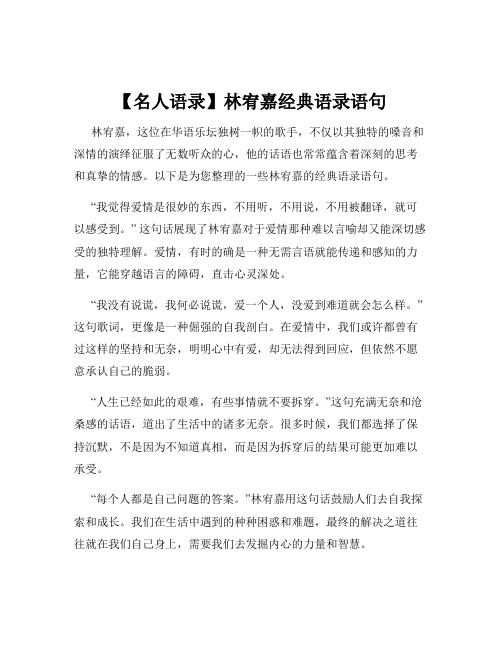 【名人语录】林宥嘉经典语录语句

林宥嘉，这位在华语乐坛独树一帜的歌手，不仅以其独特的嗓音和深情的演绎征服了无数听众的心，他的话语也常常蕴含着深刻的思考和真挚的情感。以下是为您整理的一些林宥嘉的经典语录语句。

“我觉得爱情是很妙的东西，不用听，不用说，不用被翻译，就可以感受到。”这句话展现了林宥嘉对于爱情那种难以言喻却又能深切感受的独特理解。爱情，有时的确是一种无需言语就能传递和感知的力量，它能穿越语言的障碍，直击心灵深处。

“我没有说谎，我何必说谎，爱一个人，没爱到难道就会怎么样。”这句歌词，更像是一种倔强的自我剖白。在爱情中，我们或许都曾有过这样的坚持和无奈，明明心中有爱，却无法得到回应，但依然不愿意承认自己的脆弱。

“人生已经如此的艰难，有些事情就不要拆穿。”这句充满无奈和沧桑感的话语，道出了生活中的诸多无奈。很多时候，我们都选择了保持沉默，不是因为不知道真相，而是因为拆穿后的结果可能更加难以承受。

“每个人都是自己问题的答案。”林宥嘉用这句话鼓励人们去自我探索和成长。我们在生活中遇到的种种困惑和难题，最终的解决之道往往就在我们自己身上，需要我们去发掘内心的力量和智慧。